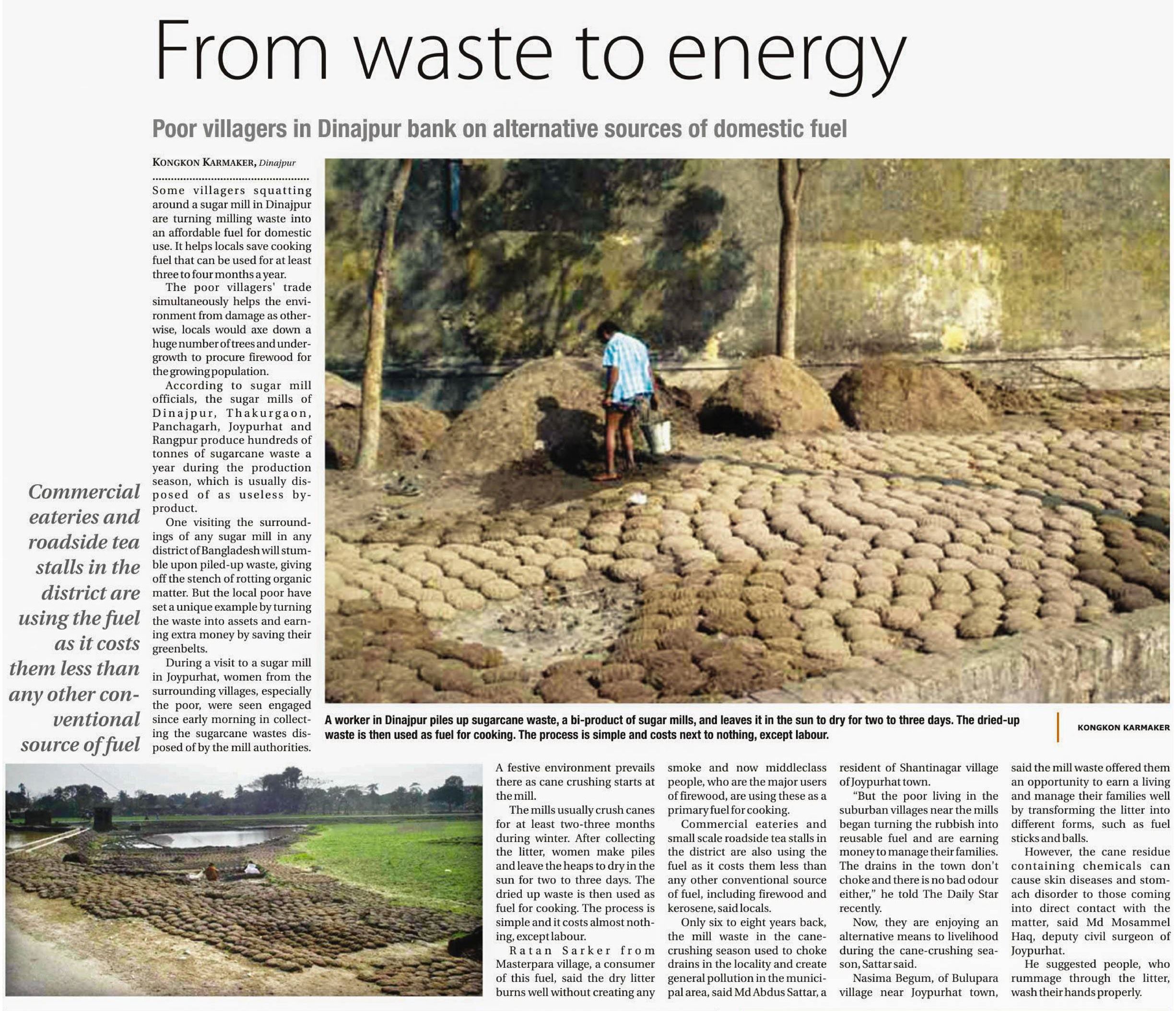 From waste to energy

Poor villagers in Dinajpur bank on alternative sources of domestic fuel

KONGKON KARMAKER, Dinajpur

Some villagers squatting around a sugar mill in Dinajpur are turning milling waste into an affordable fuel for domestic use. It helps locals save cooking fuel that can be used for at least three to four months a year.

The poor villagers' trade simultaneously helps the environment from damage as otherwise, locals would axe down a huge number of trees and undergrowth to procure firewood for the growing population.

According to sugar mill officials, the sugar mills of Dinajpur, Thakurgaon, Panchagarh, Joypurhat and Rangpur produce hundreds of tonnes of sugarcane waste a year during the production season, which is usually disposed of as useless by-product.

One visiting the surroundings of any sugar mill in any district of Bangladesh will stumble upon piled-up waste, giving off the stench of rotting organic matter. But the local poor have set a unique example by turning the waste into assets and earning extra money by saving their greenbelts.

During a visit to a sugar mill in Joypurhat, women from the surrounding villages, especially the poor, were seen engaged since early morning in collecting the sugarcane wastes disposed of by the mill authorities.

Commercial eateries and roadside tea stalls in the district are using the fuel as it costs them less than any other conventional source of fuel

A worker in Dinajpur piles up sugarcane waste, a bi-product of sugar mills, and leaves it in the sun to dry for two to three days. The dried-up waste is then used as fuel for cooking. The process is simple and costs next to nothing, except labour.

KONGKON KARMAKER

A festive environment prevails there as cane crushing starts at the mill.

The mills usually crush canes for at least two-three months during winter. After collecting the litter, women make piles and leave the heaps to dry in the sun for two to three days. The dried up waste is then used as fuel for cooking. The process is simple and it costs almost nothing, except labour.

Ratan Sarker from Masterpara village, a consumer of this fuel, said the dry litter burns well without creating any smoke and now middleclass people, who are the major users of firewood, are using these as a primary fuel for cooking.

Commercial eateries and small scale roadside tea stalls in the district are also using the fuel as it costs them less than any other conventional source of fuel, including firewood and kerosene, said locals.

Only six to eight years back, the mill waste in the cane-crushing season used to choke drains in the locality and create general pollution in the municipal area, said Md Abdus Sattar, a resident of Shantinagar village of Joypurhat town.

"But the poor living in the suburban villages near the mills began turning the rubbish into reusable fuel and are earning money to manage their families. The drains in the town don't choke and there is no bad odour either," he told The Daily Star recently.

Now, they are enjoying an alternative means to livelihood during the cane-crushing season, Sattar said.

Nasima Begum, of Bulupara village near Joypurhat town, said the mill waste offered them an opportunity to earn a living and manage their families well by transforming the litter into different forms, such as fuel sticks and balls.

However, the cane residue containing chemicals can cause skin diseases and stomach disorder to those coming into direct contact with the matter, said Md Mosammel Haq, deputy civil surgeon of Joypurhat.

He suggested people, who rummage through the litter, wash their hands properly.